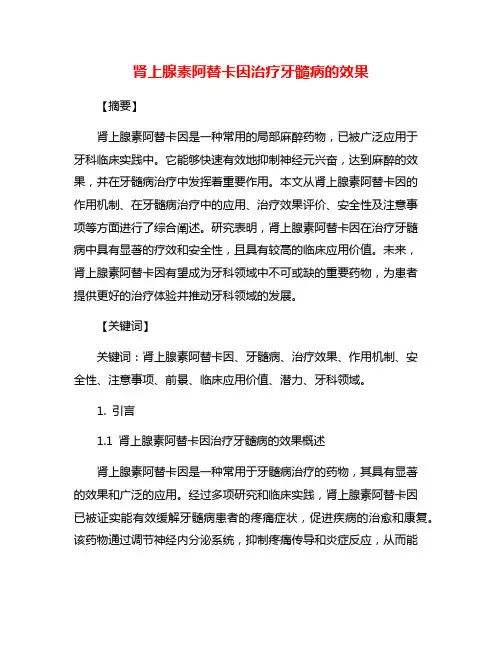 肾上腺素阿替卡因治疗牙髓病的效果

【摘要】

肾上腺素阿替卡因是一种常用的局部麻醉药物，已被广泛应用于牙科临床实践中。它能够快速有效地抑制神经元兴奋，达到麻醉的效果，并在牙髓病治疗中发挥着重要作用。本文从肾上腺素阿替卡因的作用机制、在牙髓病治疗中的应用、治疗效果评价、安全性及注意事项等方面进行了综合阐述。研究表明，肾上腺素阿替卡因在治疗牙髓病中具有显著的疗效和安全性，且具有较高的临床应用价值。未来，肾上腺素阿替卡因有望成为牙科领域中不可或缺的重要药物，为患者提供更好的治疗体验并推动牙科领域的发展。

【关键词】

关键词：肾上腺素阿替卡因、牙髓病、治疗效果、作用机制、安全性、注意事项、前景、临床应用价值、潜力、牙科领域。

1. 引言

1.1 肾上腺素阿替卡因治疗牙髓病的效果概述

肾上腺素阿替卡因是一种常用于牙髓病治疗的药物，其具有显著的效果和广泛的应用。经过多项研究和临床实践，肾上腺素阿替卡因已被证实能有效缓解牙髓病患者的疼痛症状，促进疾病的治愈和康复。该药物通过调节神经内分泌系统，抑制疼痛传导和炎症反应，从而能